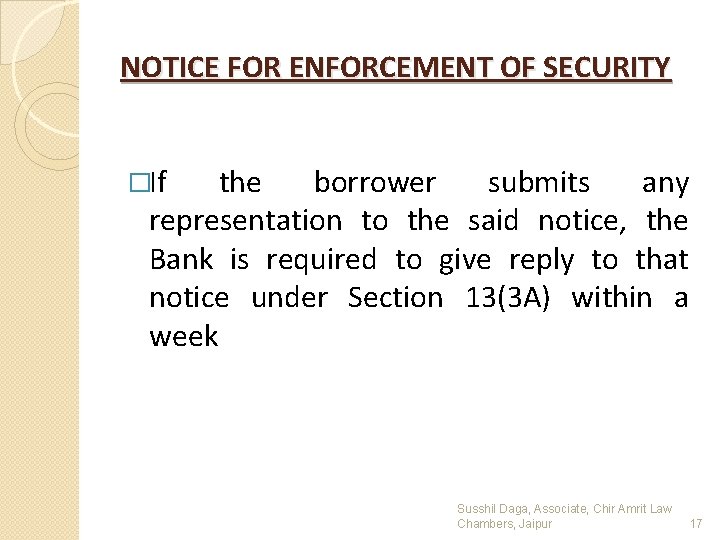 NOTICE FOR ENFORCEMENT OF SECURITY

□If the borrower submits any representation to the said notice, the Bank is required to give reply to that notice under Section 13(3A) within a week

Susshil Daga, Associate, Chir Amrit Law Chambers, Jaipur

17